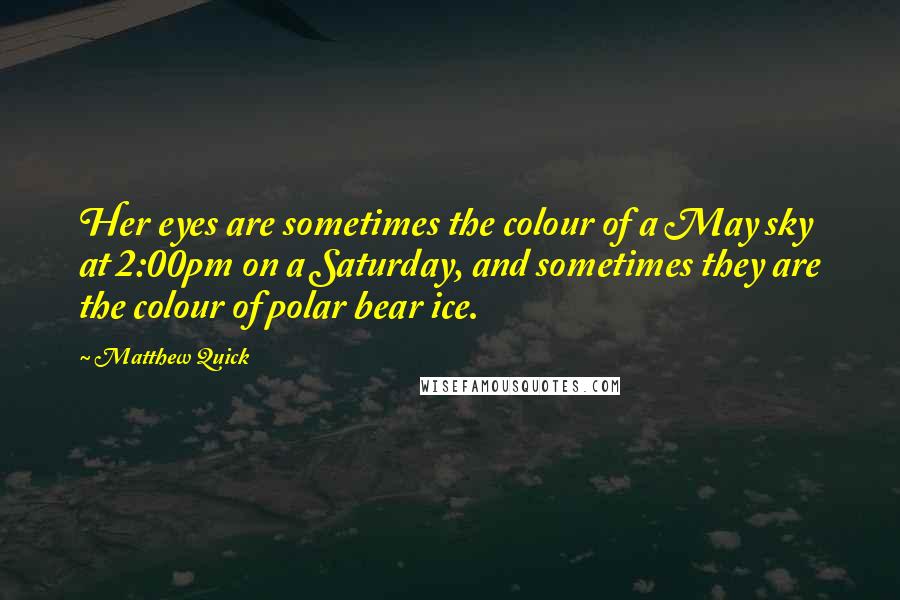 Her eyes are sometimes the colour of a May sky at 2:00pm on a Saturday, and sometimes they are the colour of polar bear ice.

~ Matthew Quick

WISEFAMOUSQUOTES.COM